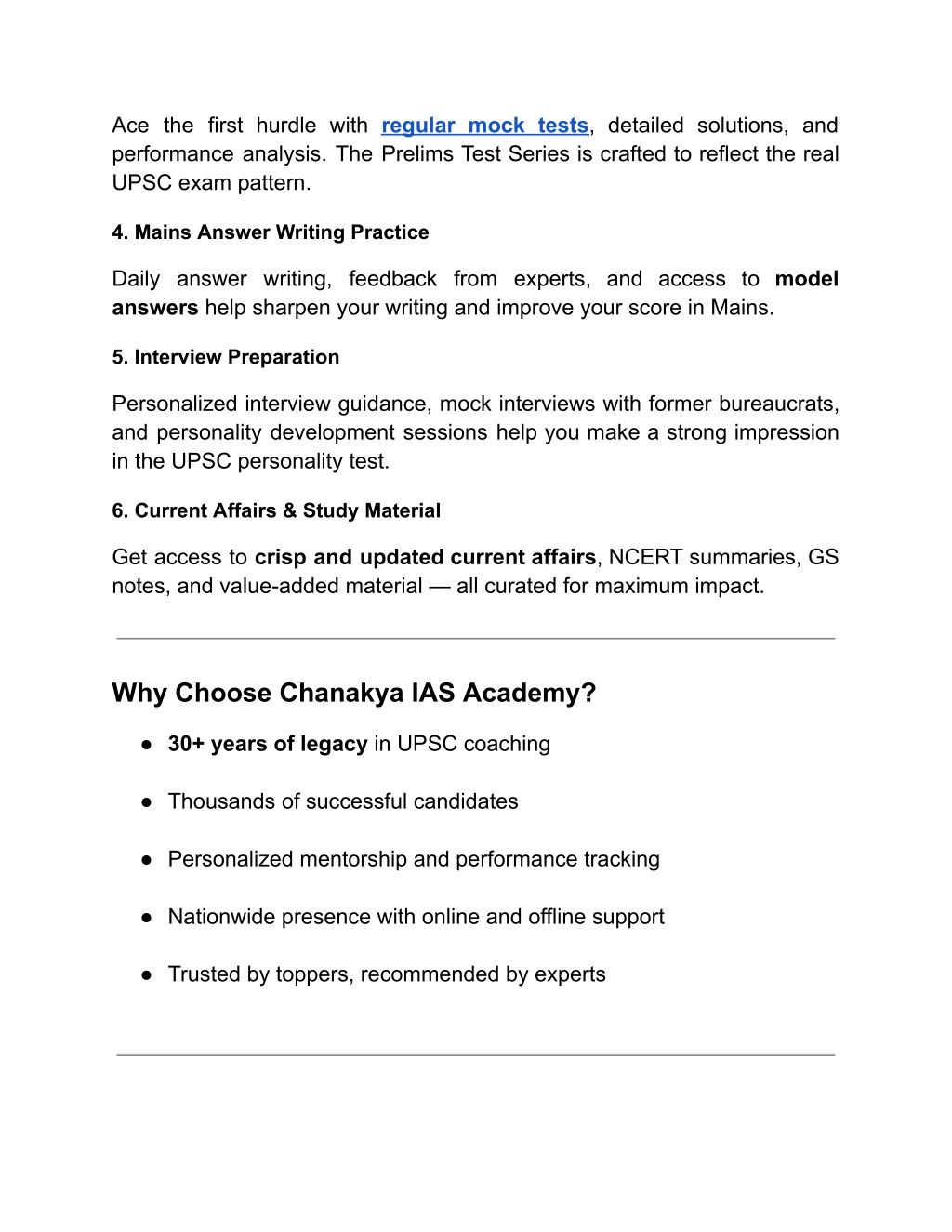 Ace the first hurdle with regular mock tests, detailed solutions, and performance analysis. The Prelims Test Series is crafted to reflect the real UPSC exam pattern.

4. Mains Answer Writing Practice

Daily answer writing, feedback from experts, and access to model answers help sharpen your writing and improve your score in Mains.

5. Interview Preparation

Personalized interview guidance, mock interviews with former bureaucrats, and personality development sessions help you make a strong impression in the UPSC personality test.

6. Current Affairs & Study Material

Get access to crisp and updated current affairs, NCERT summaries, GS notes, and value-added material — all curated for maximum impact.

Why Choose Chanakya IAS Academy?

● 30+ years of legacy in UPSC coaching

● Thousands of successful candidates

● Personalized mentorship and performance tracking

● Nationwide presence with online and offline support

● Trusted by toppers, recommended by experts